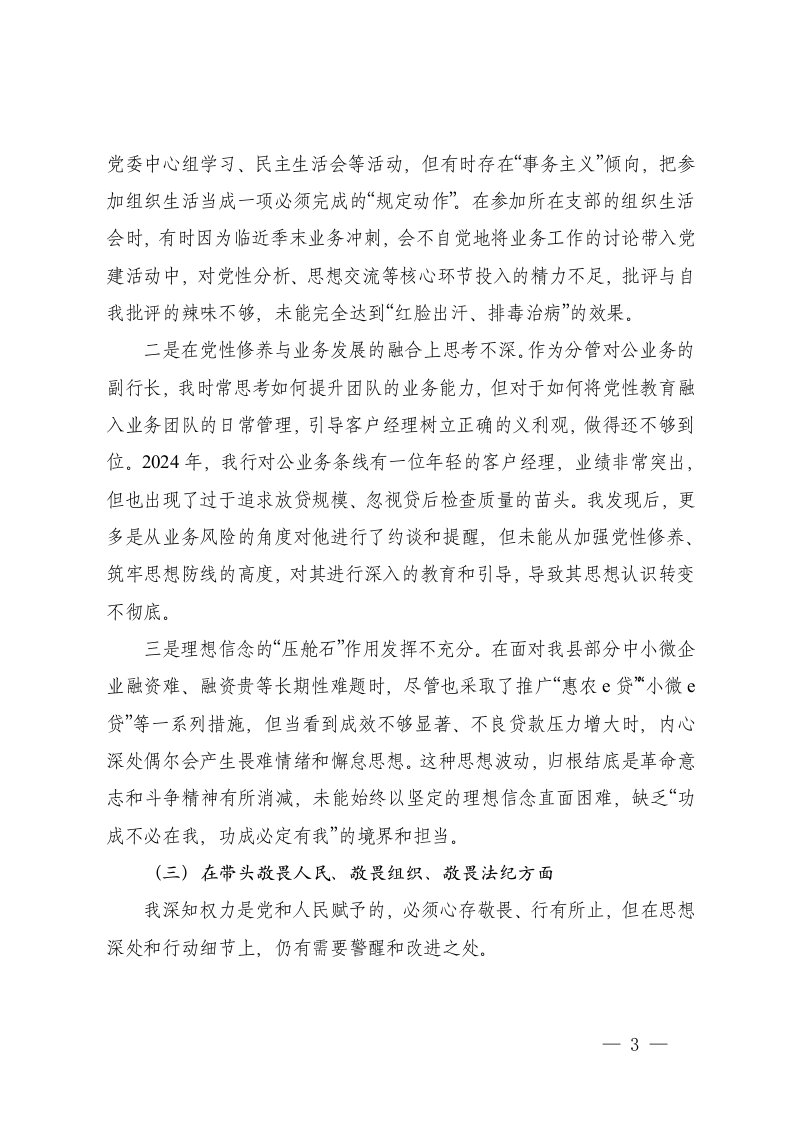 党委中心组学习、民主生活会等活动，但有时存在“事务主义”倾向，把参加组织生活当成一项必须完成的“规定动作”。在参加所在支部的组织生活会时，有时因为临近季末业务冲刺，会不自觉地将业务工作的讨论带入党建活动中，对党性分析、思想交流等核心环节投入的精力不足，批评与自我批评的辣味不够，未能完全达到“红脸出汗、排毒治病”的效果。

二是在党性修养与业务发展的融合上思考不深。作为分管对公业务的副行长，我时常思考如何提升团队的业务能力，但对于如何将党性教育融入业务团队的日常管理，引导客户经理树立正确的义利观，做得还不够到位。2024 年，我行对公业务条线有一位年轻的客户经理，业绩非常突出，但也出现了过于追求放贷规模、忽视贷后检查质量的苗头。我发现后，更多是从业务风险的角度对他进行了约谈和提醒，但未能从加强党性修养、筑牢思想防线的高度，对其进行深入的教育和引导，导致其思想认识转变不彻底。

三是理想信念的“压舱石”作用发挥不充分。在面对我县部分中小微企业融资难、融资贵等长期性难题时，尽管也采取了推广“惠农 e 贷”“小微 e 贷”等一系列措施，但当看到成效不够显著、不良贷款压力增大时，内心深处偶尔会产生畏难情绪和懈怠思想。这种思想波动，归根结底是革命意志和斗争精神有所消减，未能始终以坚定的理想信念直面困难，缺乏“功成不必在我，功成必定有我”的境界和担当。

（三）在带头敬畏人民、敬畏组织、敬畏法纪方面

我深知权力是党和人民赋予的，必须心存敬畏、行有所止，但在思想深处和行动细节上，仍有需要警醒和改进之处。

— 3 —